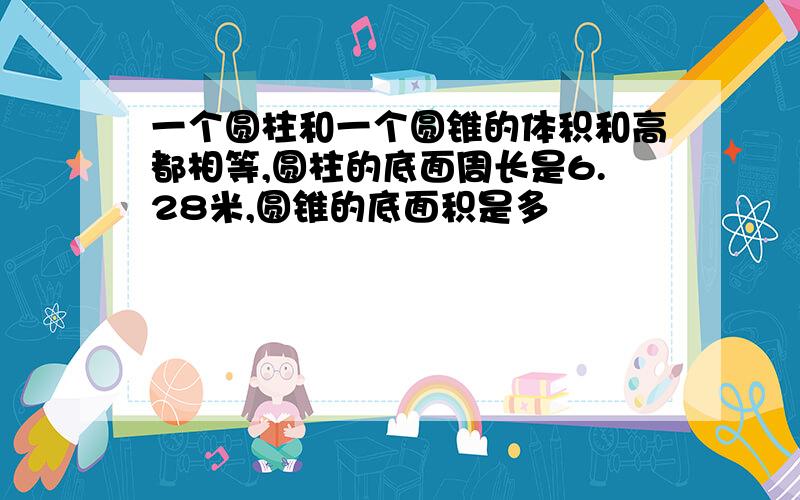 一个圆柱和一个圆锥的体积和高都相等,圆柱的底面周长是6.28米,圆锥的底面积是多